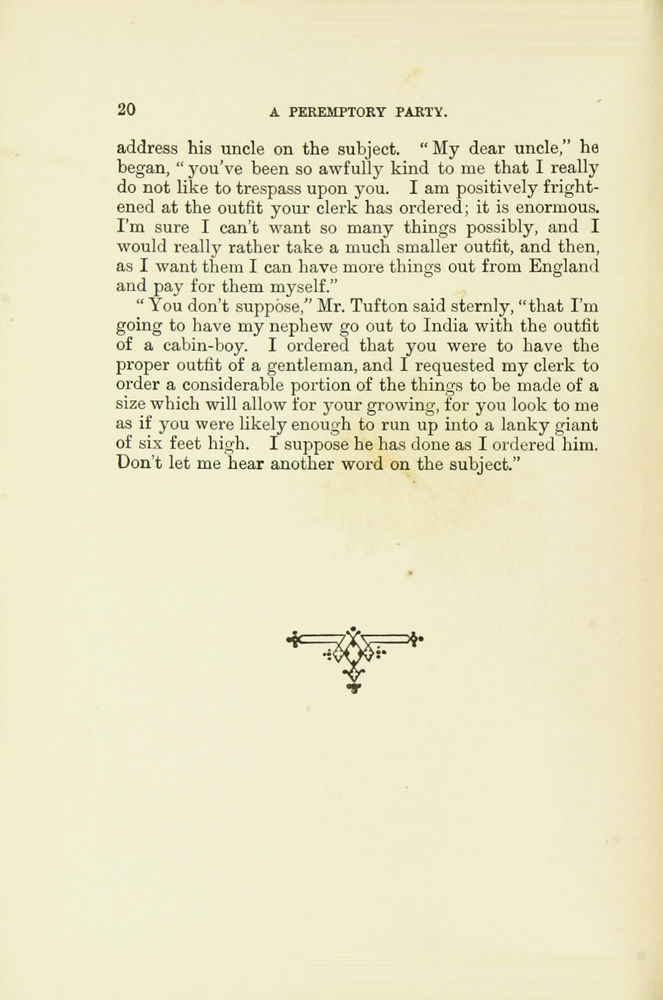 20 A PEREMPTORY PARTY.

address his uncle on the subject. "My dear uncle," he began, "you've been so awfully kind to me that I really do not like to trespass upon you. I am positively frightened at the outfit your clerk has ordered; it is enormous. I'm sure I can't want so many things possibly, and I would really rather take a much smaller outfit, and then, as I want them I can have more things out from England and pay for them myself."

"You don't suppose," Mr. Tufton said sternly, "that I'm going to have my nephew go out to India with the outfit of a cabin-boy. I ordered that you were to have the proper outfit of a gentleman, and I requested my clerk to order a considerable portion of the things to be made of a size which will allow for your growing, for you look to me as if you were likely enough to run up into a lanky giant of six feet high. I suppose he has done as I ordered him. Don't let me hear another word on the subject."